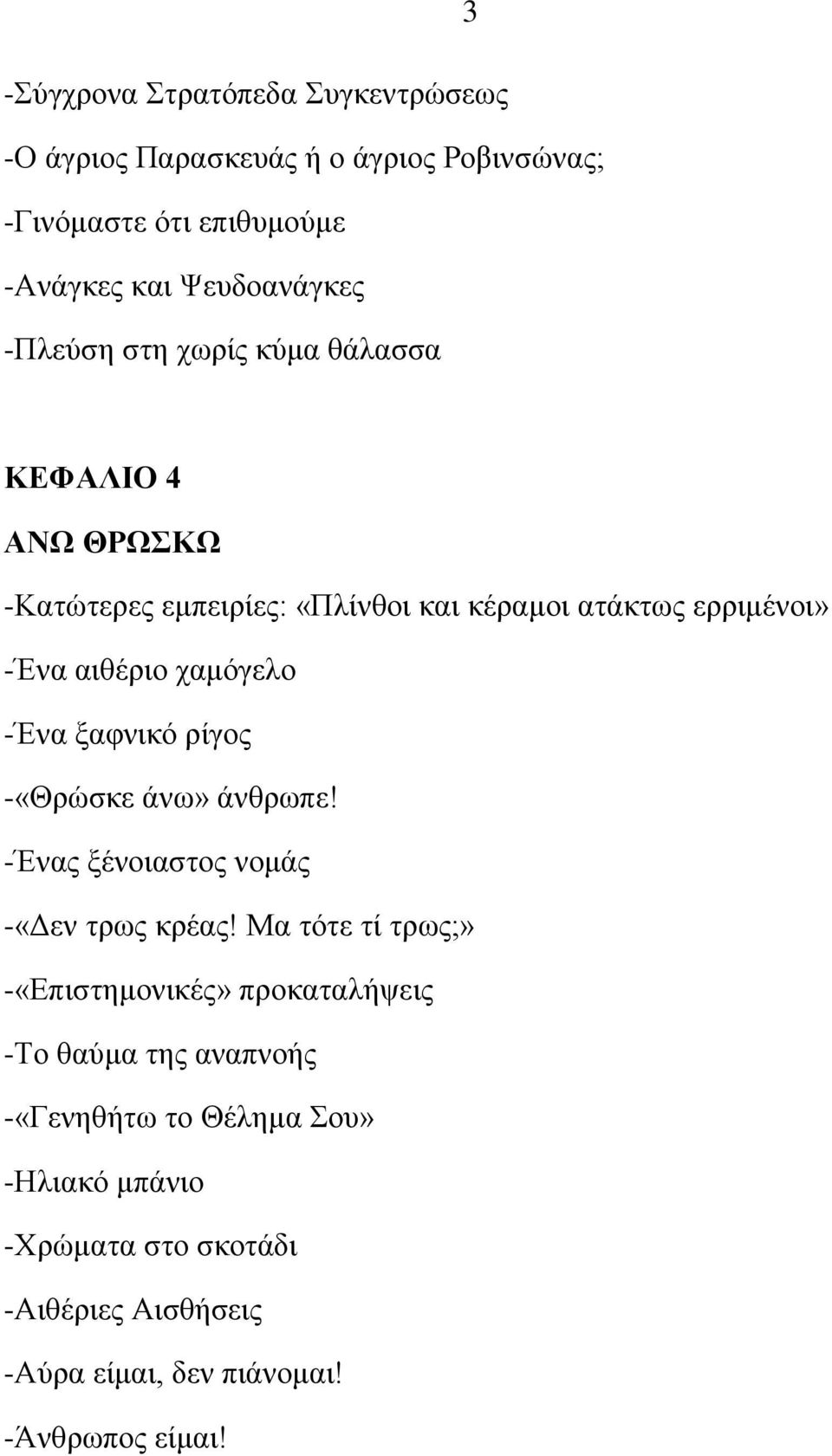 3

-Σύγχρονα Στρατόπεδα Συγκεντρώσεως

-Ο άγριος Παρασκευάς ή ο άγριος Ροβινσώνας;

-Γινόμαστε ότι επιθυμούμε

-Ανάγκες και Ψευδοανάγκες

-Πλεύση στη χωρίς κύμα θάλασσα

ΚΕΦΑΛΙΟ 4

ΑΝΩ ΘΡΩΣΚΩ

-Κατώτερες εμπειρίες: «Πλίνθοι και κέραμοι ατάκτως ερριμένοι»

-Ένα αιθέριο χαμόγελο

-Ένα ξαφνικό ρίγος

-«Θρώσκε άνω» άνθρωπε!

-Ένας ξένοιαστος νομάς

-«Δεν τρως κρέας! Μα τότε τί τρως;»

-«Επιστημονικές» προκαταλήψεις

-Το θαύμα της αναπνοής

-«Γενηθήτω το Θέλημα Σου»

-Ηλιακό μπάνιο

-Χρώματα στο σκοτάδι

-Αιθέριες Αισθήσεις

-Αύρα είμαι, δεν πιάνομαι!

-Άνθρωπος είμαι!